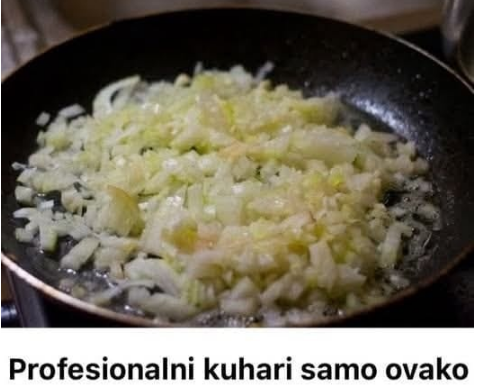 Profesionalni kuhari samo ovako